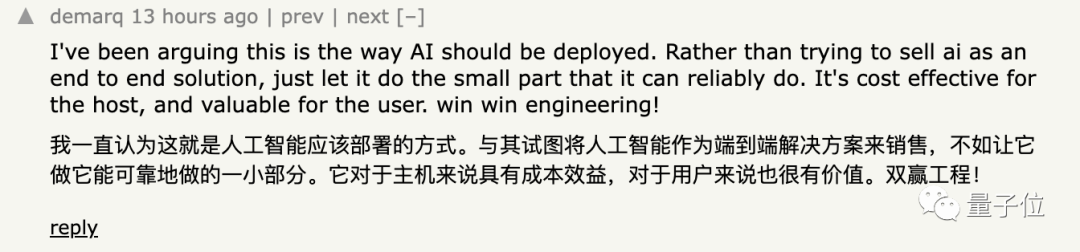 ▲ demarq 13 hours ago | prev | next [–]

I've been arguing this is the way AI should be deployed. Rather than trying to sell ai as an end to end solution, just let it do the small part that it can reliably do. It's cost effective for the host, and valuable for the user. win win engineering!

我一直认为这就是人工智能应该部署的方式。与其试图将人工智能作为端到端解决方案来销售，不如让它做它能可靠地做的一小部分。它对于主机来说具有成本效益，对于用户来说也很有价值。双赢工程！

reply

量子位